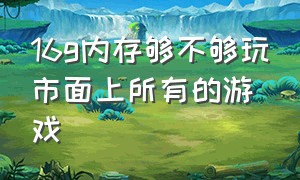 16g内存够不够玩市面上所有的游戏